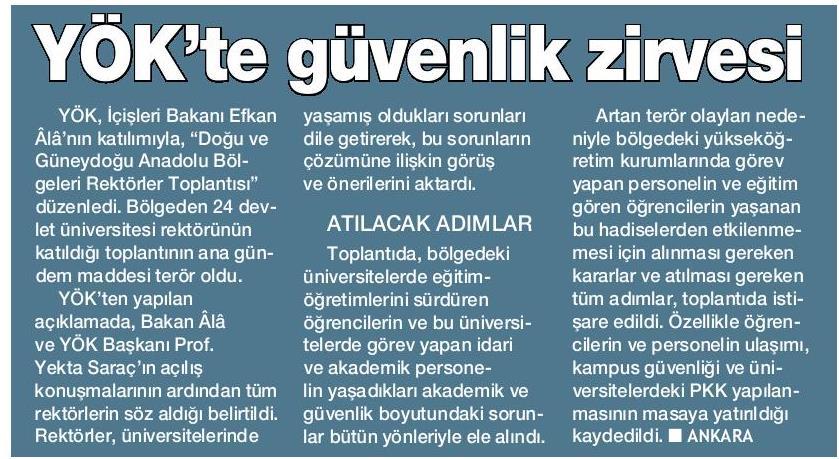 YÖK'te güvenlik zirvesi

YÖK, İçişleri Bakanı Efkan Âlâ'nın katılımıyla, "Doğu ve Güneydoğu Anadolu Bölgeleri Rektörler Toplantısı" düzenledi. Bölgeden 24 devlet üniversitesi rektörünün katıldığı toplantının ana gündem maddesi terör oldu.

YÖK'ten yapılan açıklamada, Bakan Âlâ ve YÖK Başkanı Prof. Yekta Saraç'ın açılış konuşmalarının ardından tüm rektörlerin söz aldığı belirtildi. Rektörler, üniversitelerinde yaşamış oldukları sorunları dile getirerek, bu sorunların çözümüne ilişkin görüş ve önerilerini aktardı.

ATILACAK ADIMLAR

Toplantıda, bölgedeki üniversitelerde eğitim-öğretimlerini sürdüren öğrencilerin ve bu üniversitelerde görev yapan idari ve akademik personelin yaşadıkları akademik ve güvenlik boyutundaki sorunlar bütün yönleriyle ele alındı.

Artan terör olayları nedeniyle bölgedeki yükseköğretim kurumlarında görev yapan personelin ve eğitim gören öğrencilerin yaşanan bu hadiselerden etkilenmemesi için alınması gereken kararlar ve atılması gereken tüm adımlar, toplantıda istişare edildi. Özellikle öğrencilerin ve personelin ulaşımı, kampus güvenliği ve üniversitelerdeki PKK yapılanmasının masaya yatırıldığı kaydedildi. ■ ANKARA